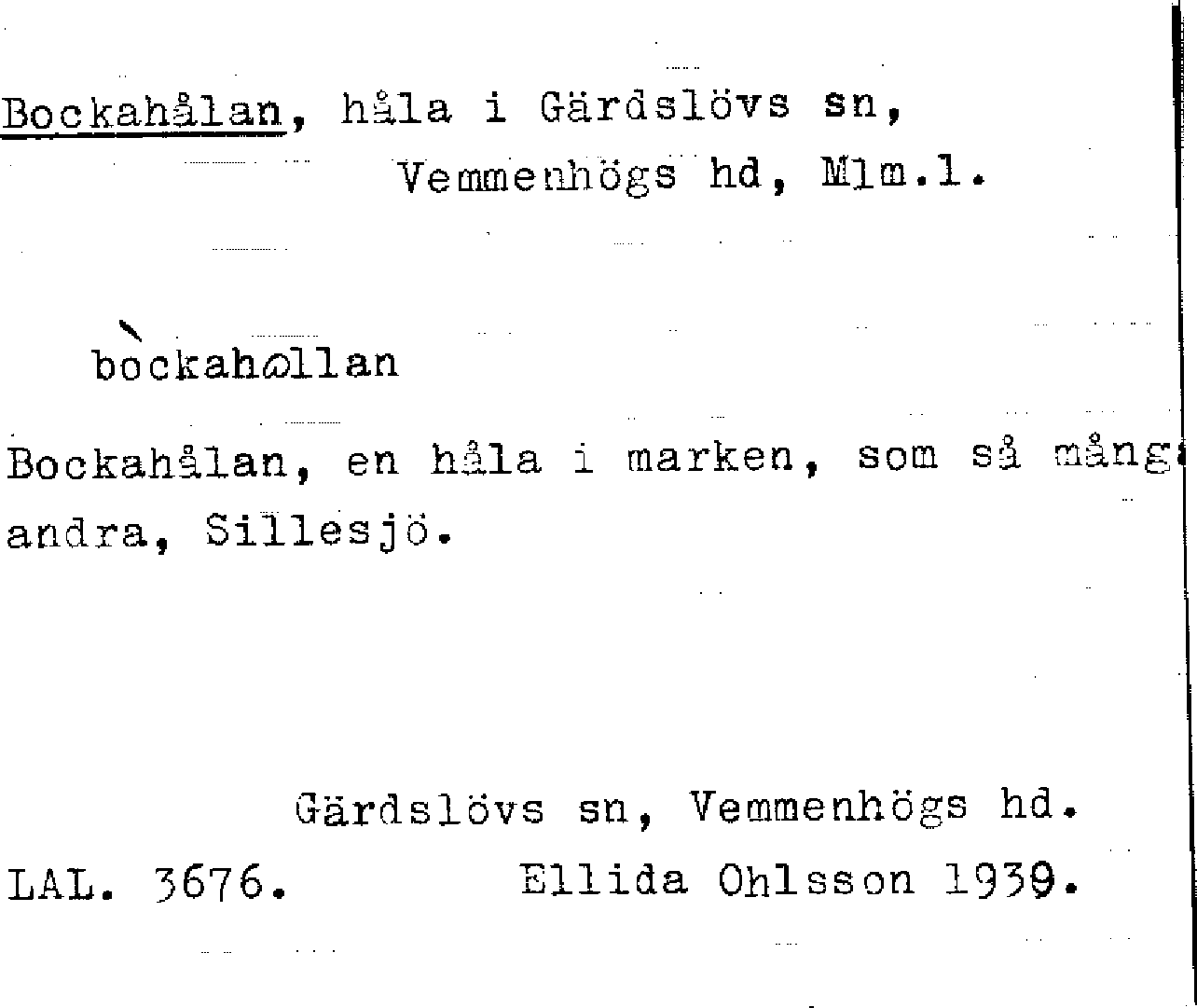 Bockahålan, håla i Gärdslövs sn, Vemmenhögs hd, Mlm.l.

bòckahɷllan

Bockahålan, en håla i marken, som så många andra, Sillesjö.

Gärdslövs sn, Vemmenhögs hd.
LAL. 3676. Ellida Ohlsson 1939.